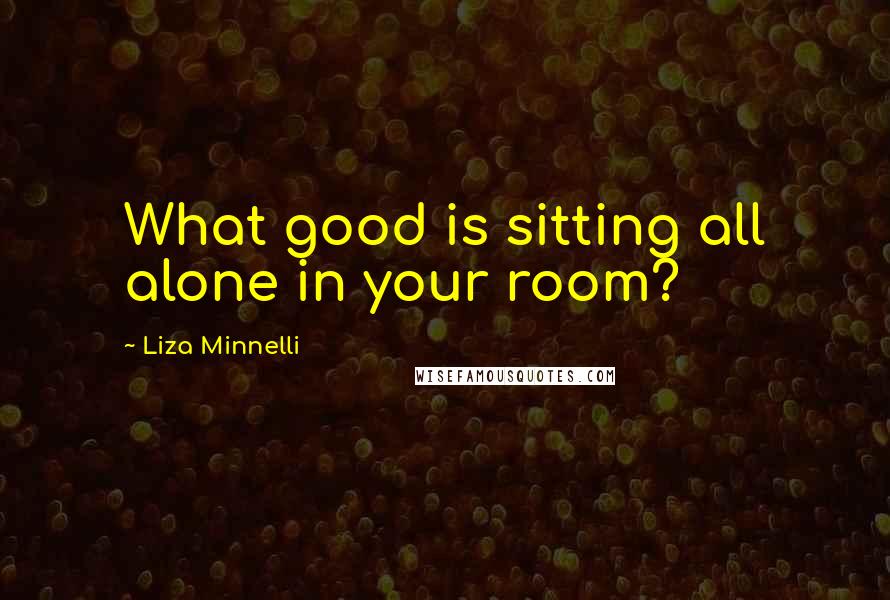 What good is sitting all alone in your room?

~ Liza Minnelli

WISEFAMOUSQUOTES.COM